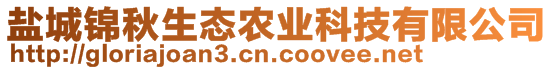 盐城锦秋生态农业科技有限公司
http://gloriajoan3.cn.coovee.net